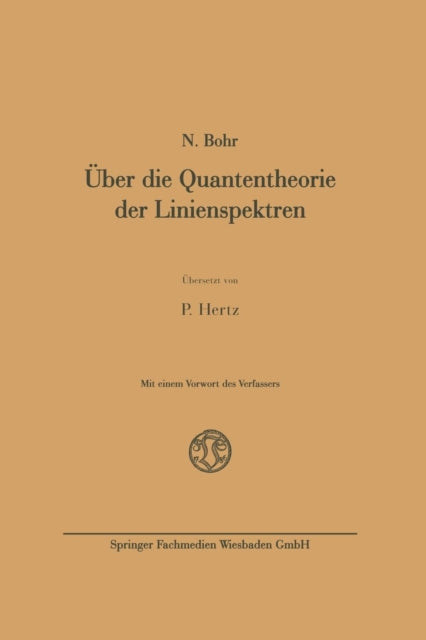 N. Bohr

Über die Quantentheorie der Linienspektren

Übersetzt von

P. Hertz

Mit einem Vorwort des Verfassers

Springer Fachmedien Wiesbaden GmbH